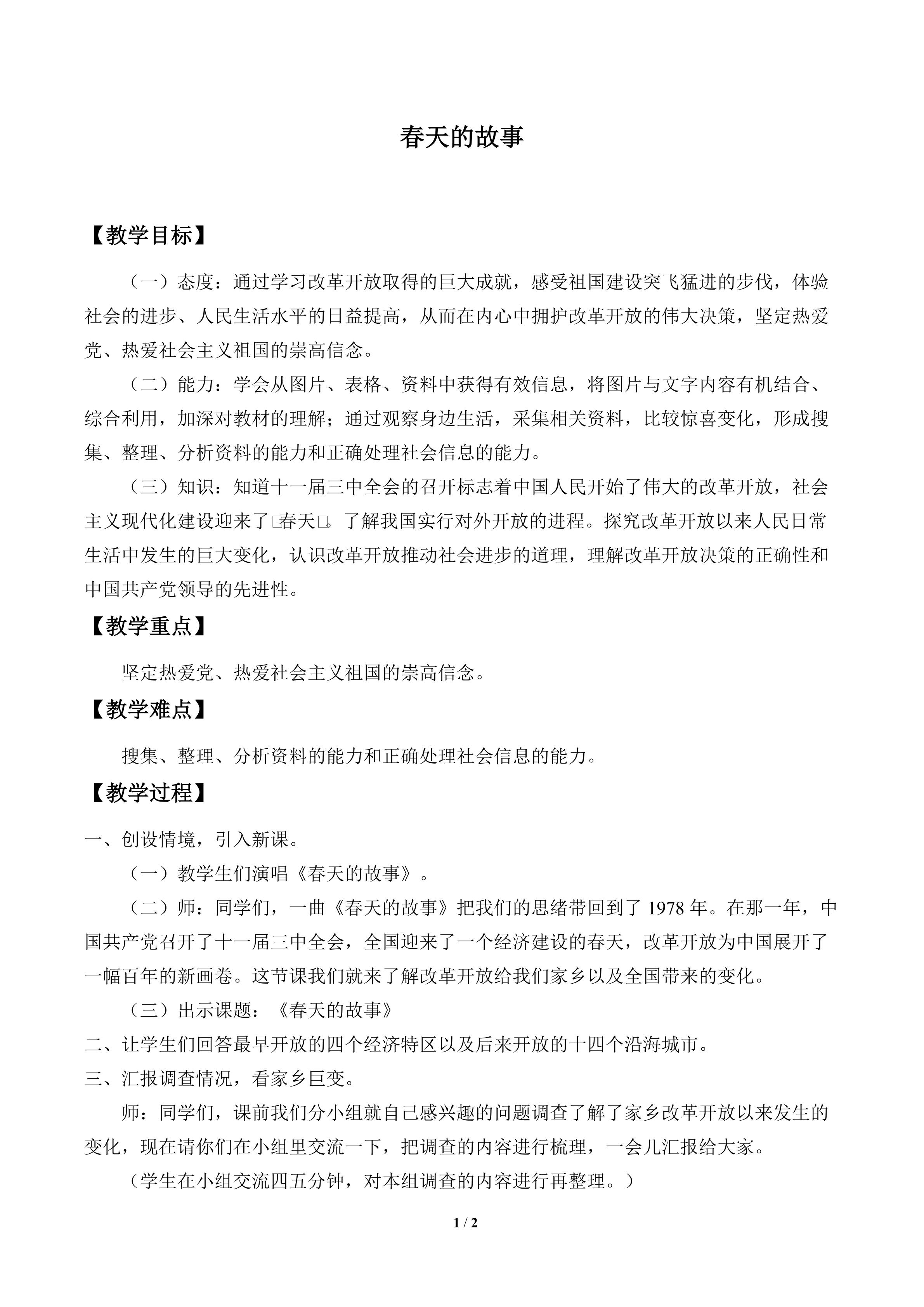 春天的故事

【教学目标】

（一）态度：通过学习改革开放取得的巨大成就，感受祖国建设突飞猛进的步伐，体验社会的进步、人民生活水平的日益提高，从而在内心中拥护改革开放的伟大决策，坚定热爱党、热爱社会主义祖国的崇高信念。

（二）能力：学会从图片、表格、资料中获得有效信息，将图片与文字内容有机结合、综合利用，加深对教材的理解；通过观察身边生活，采集相关资料，比较惊喜变化，形成搜集、整理、分析资料的能力和正确处理社会信息的能力。

（三）知识：知道十一届三中全会的召开标志着中国人民开始了伟大的改革开放，社会主义现代化建设迎来了□春天□。了解我国实行对外开放的进程。探究改革开放以来人民日常生活中发生的巨大变化，认识改革开放推动社会进步的道理，理解改革开放决策的正确性和中国共产党领导的先进性。

【教学重点】

坚定热爱党、热爱社会主义祖国的崇高信念。

【教学难点】

搜集、整理、分析资料的能力和正确处理社会信息的能力。

【教学过程】

一、创设情境，引入新课。

（一）教学生们演唱《春天的故事》。

（二）师：同学们，一曲《春天的故事》把我们的思绪带回到了1978年。在那一年，中国共产党召开了十一届三中全会，全国迎来了一个经济建设的春天，改革开放为中国展开了一幅百年的新画卷。这节课我们就来了解改革开放给我们家乡以及全国带来的变化。

（三）出示课题：《春天的故事》

二、让学生们回答最早开放的四个经济特区以及后来开放的十四个沿海城市。

三、汇报调查情况，看家乡巨变。

师：同学们，课前我们分小组就自己感兴趣的问题调查了解了家乡改革开放以来发生的变化，现在请你们在小组里交流一下，把调查的内容进行梳理，一会儿汇报给大家。

（学生在小组交流四五分钟，对本组调查的内容进行再整理。）

1 / 2